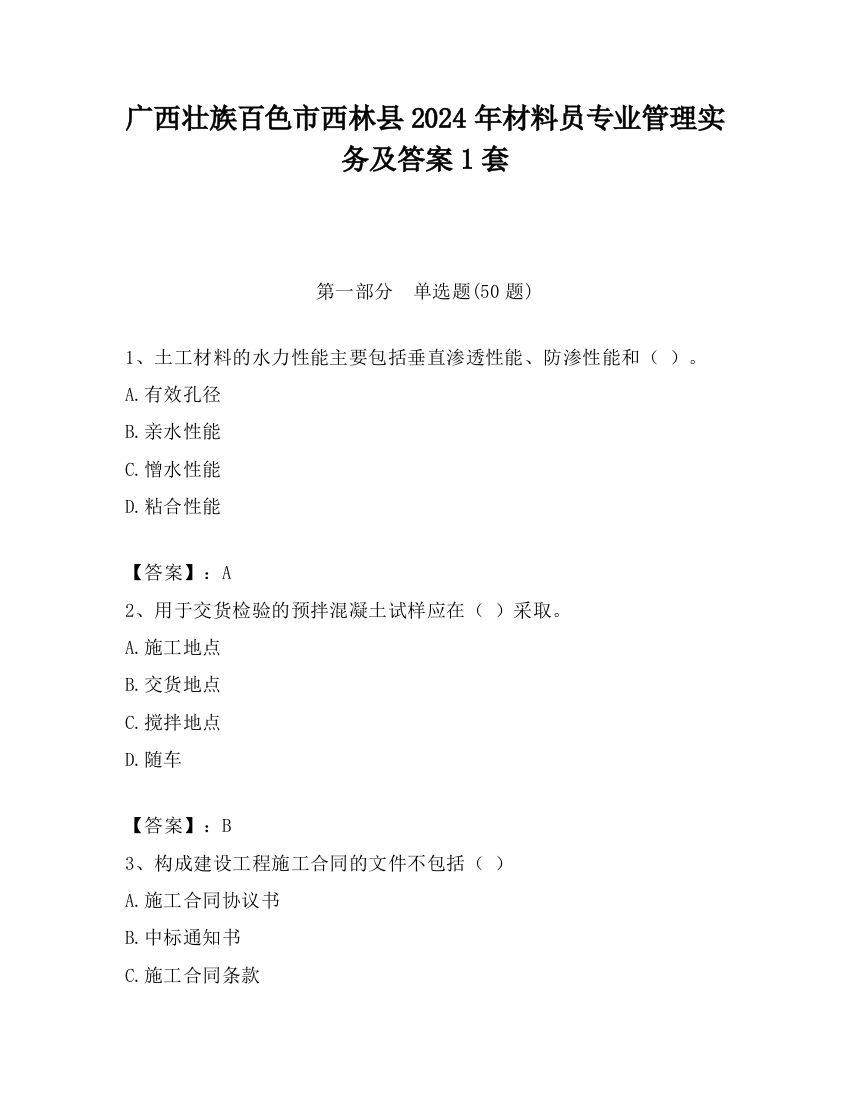 广西壮族百色市西林县2024年材料员专业管理实务及答案1套

第一部分　单选题(50题)

1、土工材料的水力性能主要包括垂直渗透性能、防渗性能和（ ）。

A.有效孔径

B.亲水性能

C.憎水性能

D.粘合性能

【答案】：A

2、用于交货检验的预拌混凝土试样应在（ ）采取。

A.施工地点

B.交货地点

C.搅拌地点

D.随车

【答案】：B

3、构成建设工程施工合同的文件不包括（ ）

A.施工合同协议书

B.中标通知书

C.施工合同条款